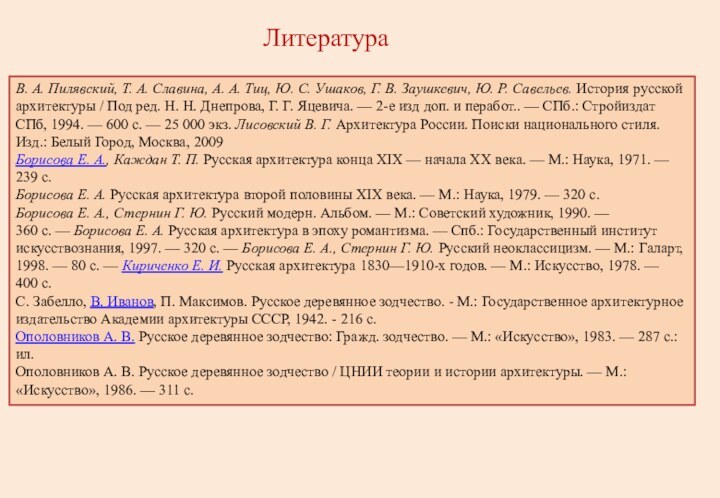 Литература

В. А. Пилявский, Т. А. Славина, А. А. Тиц, Ю. С. Ушаков, Г. В. Заушкевич, Ю. Р. Савельев. История русской архитектуры / Под ред. Н. Н. Днепрова, Г. Г. Яцевича. — 2-е изд доп. и перабот.. — СПб.: Стройиздат СПб, 1994. — 600 с. — 25 000 экз. Лисовский В. Г. Архитектура России. Поиски национального стиля. Изд.: Белый Город, Москва, 2009
Борисова Е. А., Каждан Т. П. Русская архитектура конца XIX — начала XX века. — М.: Наука, 1971. — 239 с.
Борисова Е. А. Русская архитектура второй половины XIX века. — М.: Наука, 1979. — 320 с.
Борисова Е. А., Стернин Г. Ю. Русский модерн. Альбом. — М.: Советский художник, 1990. — 360 с. — Борисова Е. А. Русская архитектура в эпоху романтизма. — Спб.: Государственный институт искусствознания, 1997. — 320 с. — Борисова Е. А., Стернин Г. Ю. Русский неоклассицизм. — М.: Галарт, 1998. — 80 с. — Кириченко Е. И. Русская архитектура 1830—1910-х годов. — М.: Искусство, 1978. — 400 с.
С. Забелло, В. Иванов, П. Максимов. Русское деревянное зодчество. - М.: Государственное архитектурное издательство Академии архитектуры СССР, 1942. - 216 с.
Ополовников А. В. Русское деревянное зодчество: Гражд. зодчество. — М.: «Искусство», 1983. — 287 с.: ил.
Ополовников А. В. Русское деревянное зодчество / ЦНИИ теории и истории архитектуры. — М.: «Искусство», 1986. — 311 с.